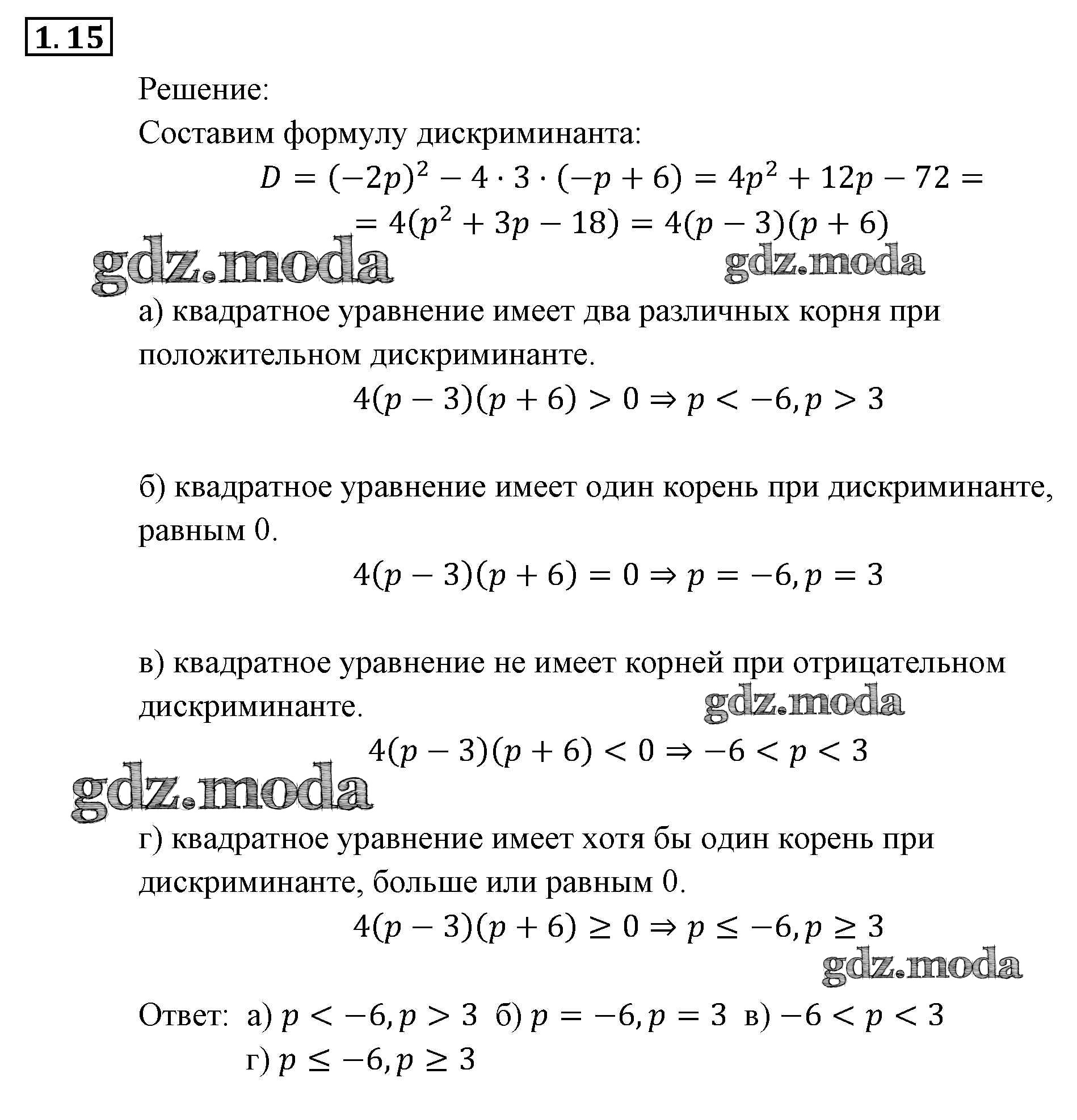 1. 15

Решение:
Составим формулу дискриминанта:
$D = (-2p)^2 - 4 \cdot 3 \cdot (-p + 6) = 4p^2 + 12p - 72 =$
$= 4(p^2 + 3p - 18) = 4(p - 3)(p + 6)$

gdz.moda gdz.moda

а) квадратное уравнение имеет два различных корня при положительном дискриминанте.
$4(p - 3)(p + 6) > 0 \Rightarrow p < -6, p > 3$

б) квадратное уравнение имеет один корень при дискриминанте, равным 0.
$4(p - 3)(p + 6) = 0 \Rightarrow p = -6, p = 3$

в) квадратное уравнение не имеет корней при отрицательном дискриминанте.

gdz.moda

$4(p - 3)(p + 6) < 0 \Rightarrow -6 < p < 3$

gdz.moda

г) квадратное уравнение имеет хотя бы один корень при дискриминанте, больше или равным 0.
$4(p - 3)(p + 6) \geq 0 \Rightarrow p \leq -6, p \geq 3$

gdz.moda

Ответ: а) $p < -6, p > 3$ б) $p = -6, p = 3$ в) $-6 < p < 3$
г) $p \leq -6, p \geq 3$